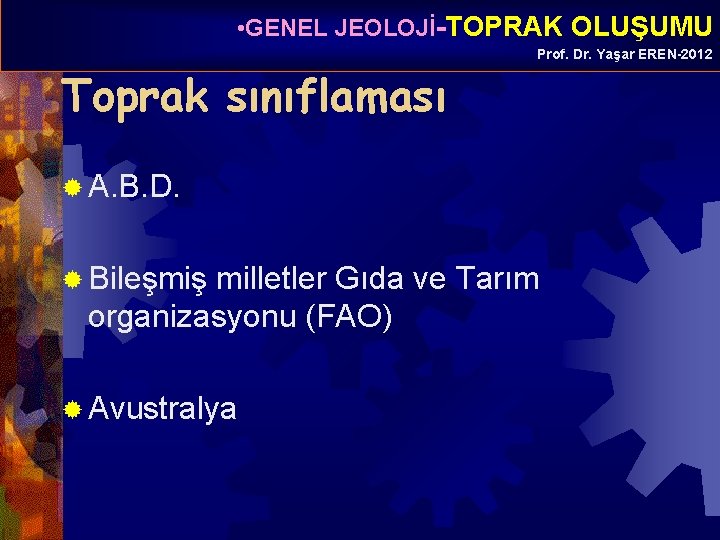 •GENEL JEOLOJİ-TOPRAK OLUŞUMU
Prof. Dr. Yaşar EREN-2012

Toprak sınıflaması

A.B.D.

Bileşmiş milletler Gıda ve Tarım organizasyonu (FAO)

Avustralya